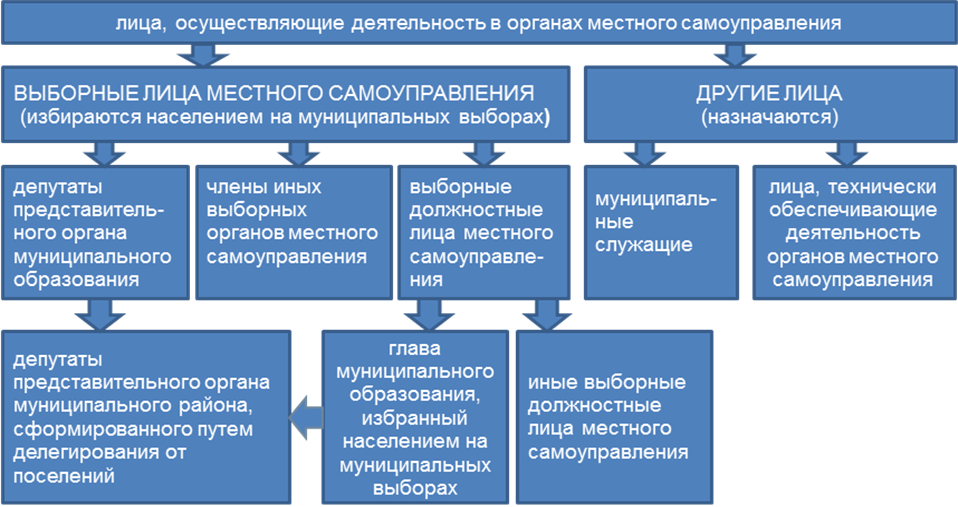 лица, осуществляющие деятельность в органах местного самоуправления

ВЫБОРНЫЕ ЛИЦА МЕСТНОГО САМОУПРАВЛЕНИЯ (избираются населением на муниципальных выборах)

ДРУГИЕ ЛИЦА (назначаются)

депутаты представительного органа муниципального образования

члены иных выборных органов местного самоуправления

выборные должностные лица местного самоуправления

муниципальные служащие

лица, технически обеспечивающие деятельность органов местного самоуправления

депутаты представительного органа муниципального района, сформированного путем делегирования от поселений

глава муниципального образования, избранный населением на муниципальных выборах

иные выборные должностные лица местного самоуправления